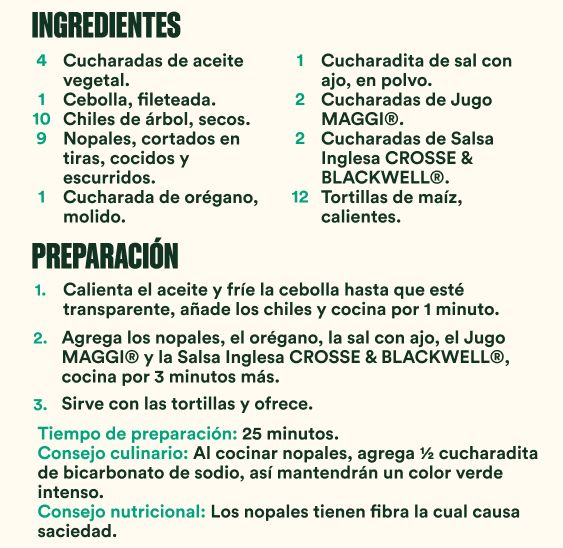 INGREDIENTES

4 Cucharadas de aceite vegetal.
1 Cebolla, fileteada.
10 Chiles de árbol, secos.
9 Nopales, cortados en tiras, cocidos y escurridos.
1 Cucharada de orégano, molido.

1 Cucharadita de sal con ajo, en polvo.
2 Cucharadas de Jugo MAGGI®.
2 Cucharadas de Salsa Inglesa CROSSE & BLACKWELL®.
12 Tortillas de maíz, calientes.

PREPARACIÓN

1. Calienta el aceite y fríe la cebolla hasta que esté transparente, añade los chiles y cocina por 1 minuto.

2. Agrega los nopales, el orégano, la sal con ajo, el Jugo MAGGI® y la Salsa Inglesa CROSSE & BLACKWELL®, cocina por 3 minutos más.

3. Sirve con las tortillas y ofrece.

Tiempo de preparación: 25 minutos.
Consejo culinario: Al cocinar nopales, agrega ½ cucharadita de bicarbonato de sodio, así mantendrán un color verde intenso.
Consejo nutricional: Los nopales tienen fibra la cual causa saciedad.